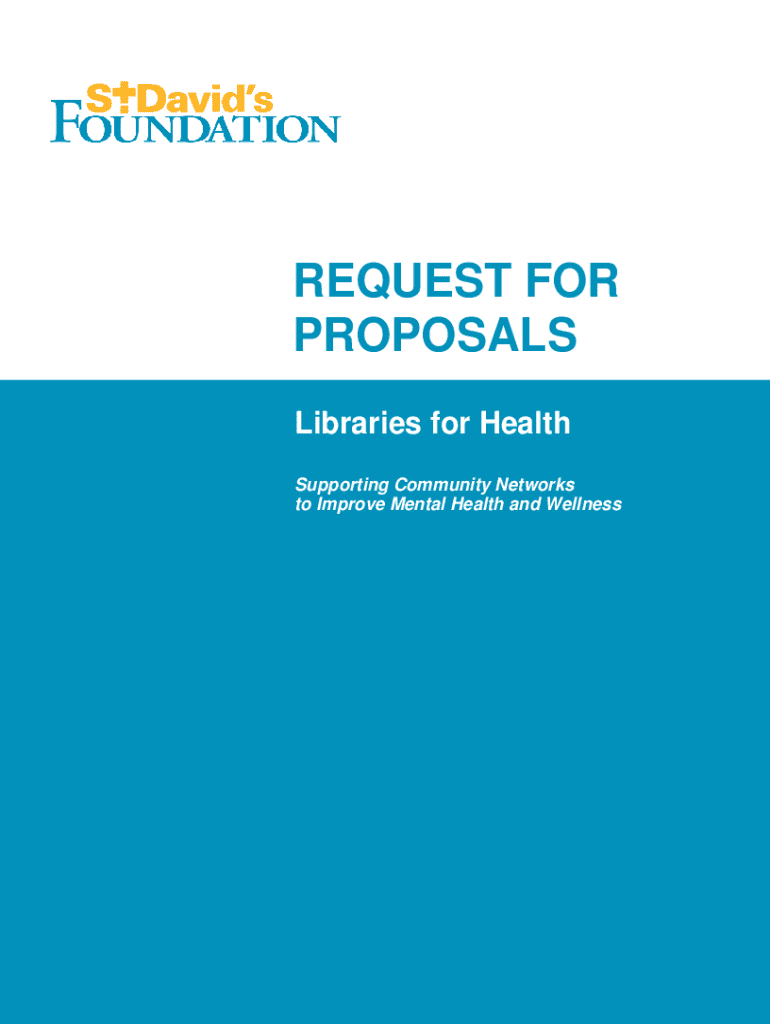 St David's
FOUNDATION

REQUEST FOR PROPOSALS

Libraries for Health

Supporting Community Networks to Improve Mental Health and Wellness